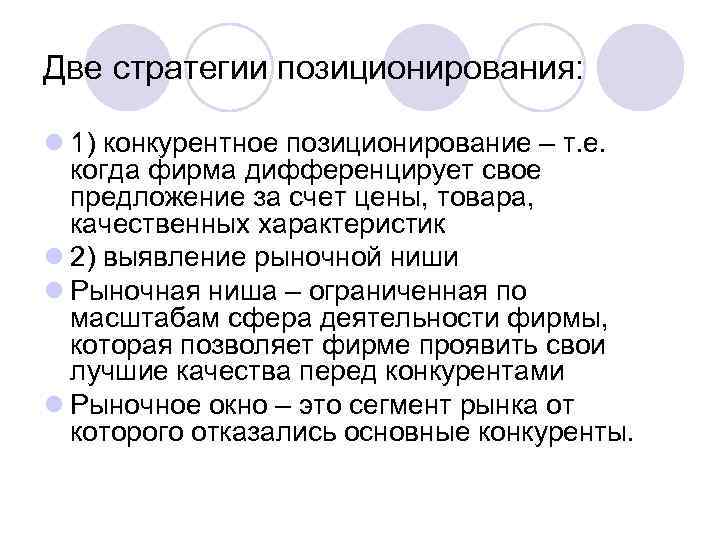 Две стратегии позиционирования:

1) конкурентное позиционирование – т.е. когда фирма дифференцирует свое предложение за счет цены, товара, качественных характеристик

2) выявление рыночной ниши

Рыночная ниша – ограниченная по масштабам сфера деятельности фирмы, которая позволяет фирме проявить свои лучшие качества перед конкурентами

Рыночное окно – это сегмент рынка от которого отказались основные конкуренты.